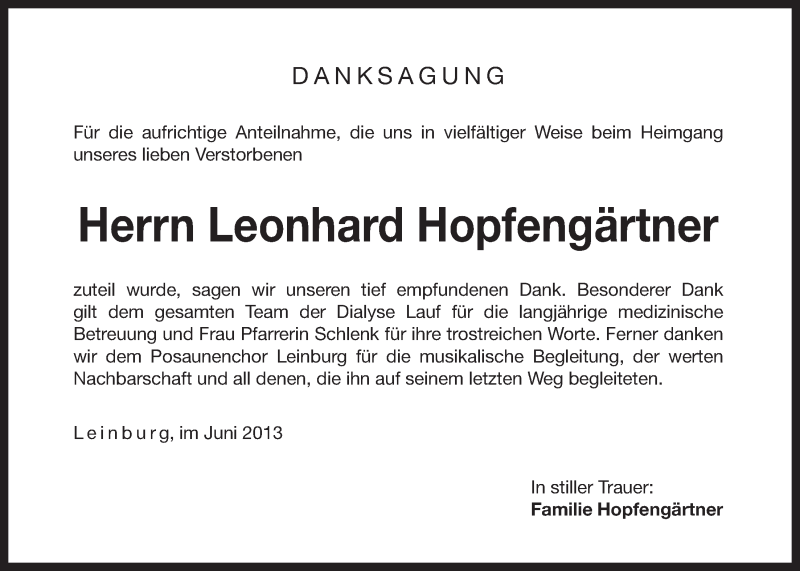 DANKSAGUNG

Für die aufrichtige Anteilnahme, die uns in vielfältiger Weise beim Heimgang unseres lieben Verstorbenen

Herrn Leonhard Hopfengärtner

zuteil wurde, sagen wir unseren tief empfundenen Dank. Besonderer Dank gilt dem gesamten Team der Dialyse Lauf für die langjährige medizinische Betreuung und Frau Pfarrerin Schlenk für ihre trostreichen Worte. Ferner danken wir dem Posaunenchor Leinburg für die musikalische Begleitung, der werten Nachbarschaft und all denen, die ihn auf seinem letzten Weg begleiteten.

Leinburg, im Juni 2013

In stiller Trauer:
Familie Hopfengärtner